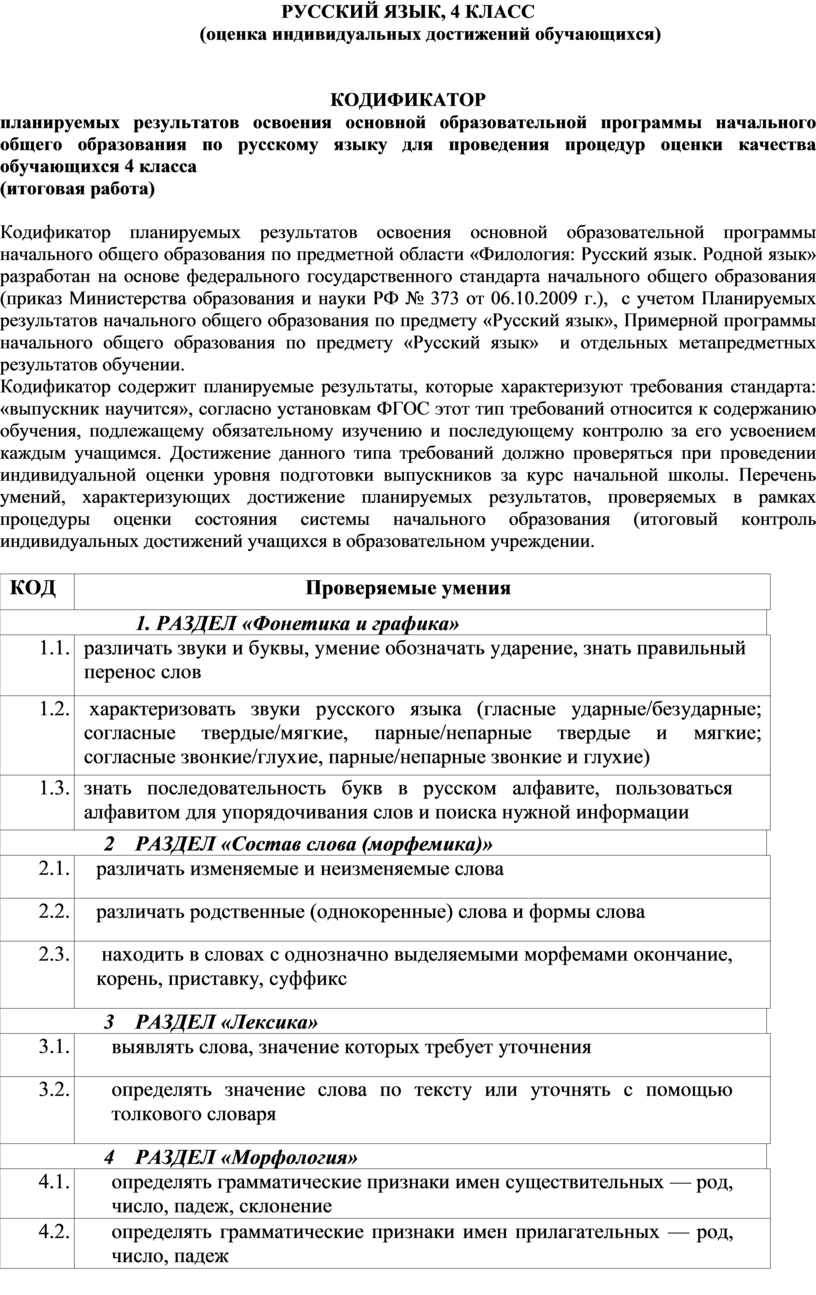 РУССКИЙ ЯЗЫК, 4 КЛАСС
(оценка индивидуальных достижений обучающихся)

КОДИФИКАТОР
планируемых результатов освоения основной образовательной программы начального общего образования по русскому языку для проведения процедур оценки качества обучающихся 4 класса
(итоговая работа)

Кодификатор планируемых результатов освоения основной образовательной программы начального общего образования по предметной области «Филология: Русский язык. Родной язык» разработан на основе федерального государственного стандарта начального общего образования (приказ Министерства образования и науки РФ № 373 от 06.10.2009 г.), с учетом Планируемых результатов начального общего образования по предмету «Русский язык», Примерной программы начального общего образования по предмету «Русский язык» и отдельных метапредметных результатов обучении.
Кодификатор содержит планируемые результаты, которые характеризуют требования стандарта: «выпускник научится», согласно установкам ФГОС этот тип требований относится к содержанию обучения, подлежащему обязательному изучению и последующему контролю за его усвоением каждым учащимся. Достижение данного типа требований должно проверяться при проведении индивидуальной оценки уровня подготовки выпускников за курс начальной школы. Перечень умений, характеризующих достижение планируемых результатов, проверяемых в рамках процедуры оценки состояния системы начального образования (итоговый контроль индивидуальных достижений учащихся в образовательном учреждении.

| КОД | Проверяемые умения |
|---|---|
| | 1. РАЗДЕЛ «Фонетика и графика» |
| 1.1. | различать звуки и буквы, умение обозначать ударение, знать правильный перенос слов |
| 1.2. | характеризовать звуки русского языка (гласные ударные/безударные; согласные твердые/мягкие, парные/непарные твердые и мягкие; согласные звонкие/глухие, парные/непарные звонкие и глухие) |
| 1.3. | знать последовательность букв в русском алфавите, пользоваться алфавитом для упорядочивания слов и поиска нужной информации |
| | 2 РАЗДЕЛ «Состав слова (морфемика)» |
| 2.1. | различать изменяемые и неизменяемые слова |
| 2.2. | различать родственные (однокоренные) слова и формы слова |
| 2.3. | находить в словах с однозначно выделяемыми морфемами окончание, корень, приставку, суффикс |
| | 3 РАЗДЕЛ «Лексика» |
| 3.1. | выявлять слова, значение которых требует уточнения |
| 3.2. | определять значение слова по тексту или уточнять с помощью толкового словаря |
| | 4 РАЗДЕЛ «Морфология» |
| 4.1. | определять грамматические признаки имен существительных — род, число, падеж, склонение |
| 4.2. | определять грамматические признаки имен прилагательных — род, число, падеж |